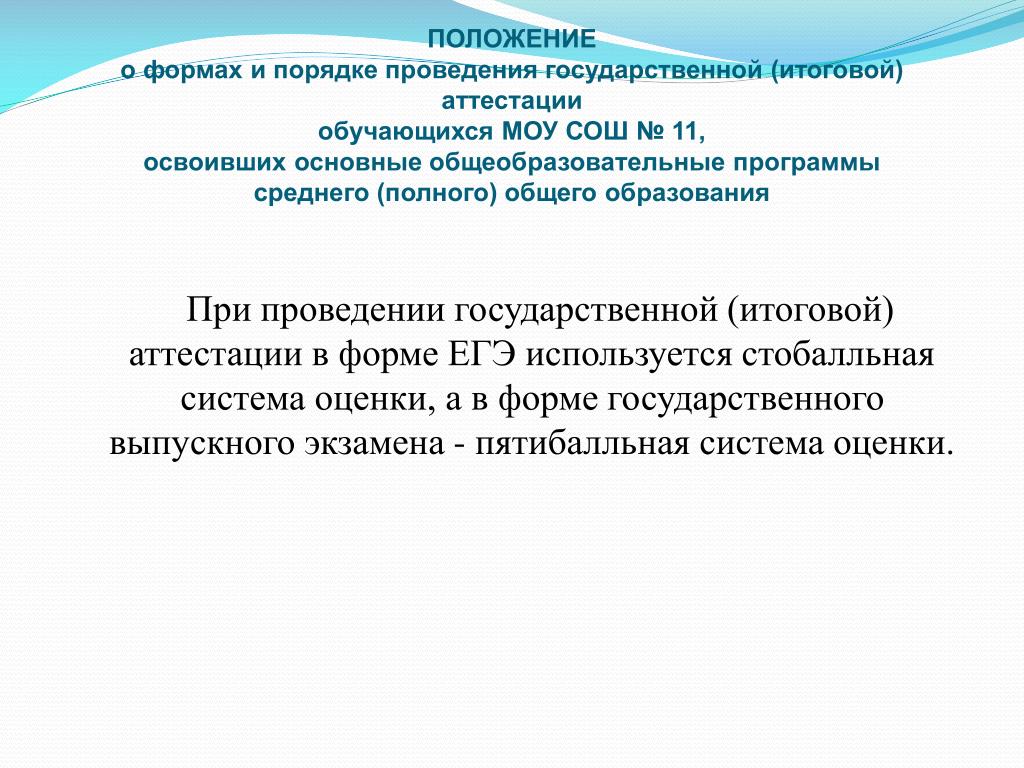 ПОЛОЖЕНИЕ
о формах и порядке проведения государственной (итоговой) аттестации
обучающихся МОУ СОШ № 11,
освоивших основные общеобразовательные программы среднего (полного) общего образования

При проведении государственной (итоговой) аттестации в форме ЕГЭ используется стобалльная система оценки, а в форме государственного выпускного экзамена - пятибалльная система оценки.